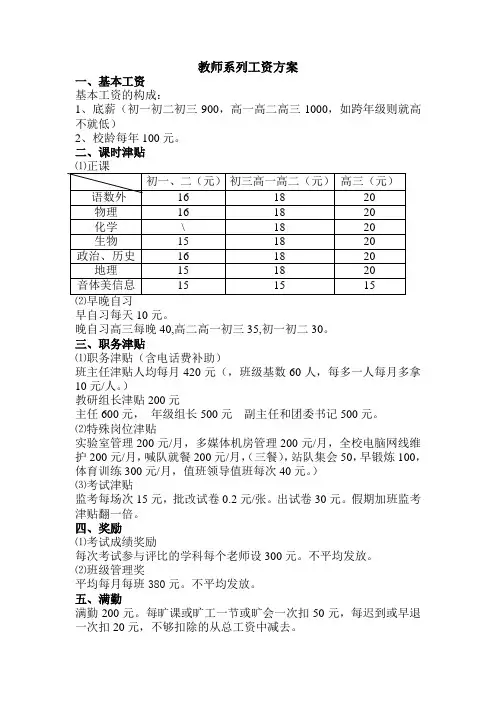 教师系列工资方案

一、基本工资

基本工资的构成：

1、底薪（初一初二初三 900，高一高二高三 1000，如跨年级则就高不就低）

2、校龄每年 100 元。

二、课时津贴

⑴正课

| | 初一、二（元） | 初三高一高二（元） | 高三（元） |
|---|---|---|---|
| 语数外 | 16 | 18 | 20 |
| 物理 | 16 | 18 | 20 |
| 化学 | \ | 18 | 20 |
| 生物 | 15 | 18 | 20 |
| 政治、历史 | 16 | 18 | 20 |
| 地理 | 15 | 18 | 20 |
| 音体美信息 | 15 | 15 | 15 |

⑵早晚自习

早自习每天 10 元。

晚自习高三每晚 40,高二高一初三 35,初一初二 30。

三、职务津贴

⑴职务津贴（含电话费补助）

班主任津贴人均每月 420 元（，班级基数 60 人，每多一人每月多拿 10 元/人。）

教研组长津贴 200 元

主任 600 元， 年级组长 500 元 副主任和团委书记 500 元。

⑵特殊岗位津贴

实验室管理 200 元/月，多媒体机房管理 200 元/月，全校电脑网线维护 200 元/月，喊队就餐 200 元/月，（三餐），站队集会 50，早锻炼 100，体育训练 300 元/月，值班领导值班每次 40 元。）

⑶考试津贴

监考每场次 15 元，批改试卷 0.2 元/张。出试卷 30 元。假期加班监考津贴翻一倍。

四、奖励

⑴考试成绩奖励

每次考试参与评比的学科每个老师设 300 元。不平均发放。

⑵班级管理奖

平均每月每班 380 元。不平均发放。

五、满勤

满勤 200 元。每旷课或旷工一节或旷会一次扣 50 元，每迟到或早退一次扣 20 元，不够扣除的从总工资中减去。